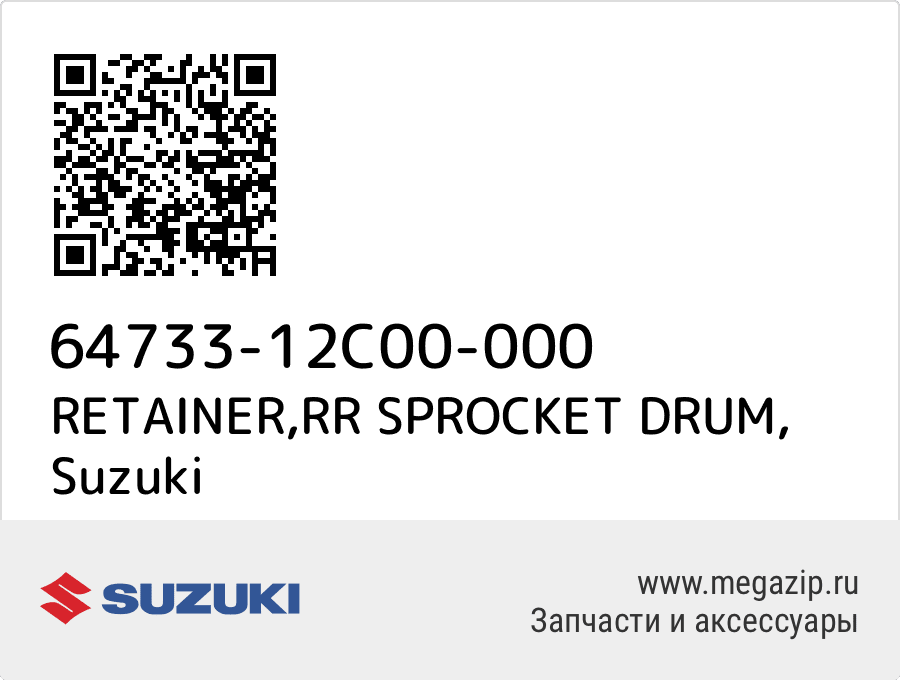 64733-12C00-000
RETAINER,RR SPROCKET DRUM, Suzuki

SUZUKI

www.megazip.ru
Запчасти и аксессуары